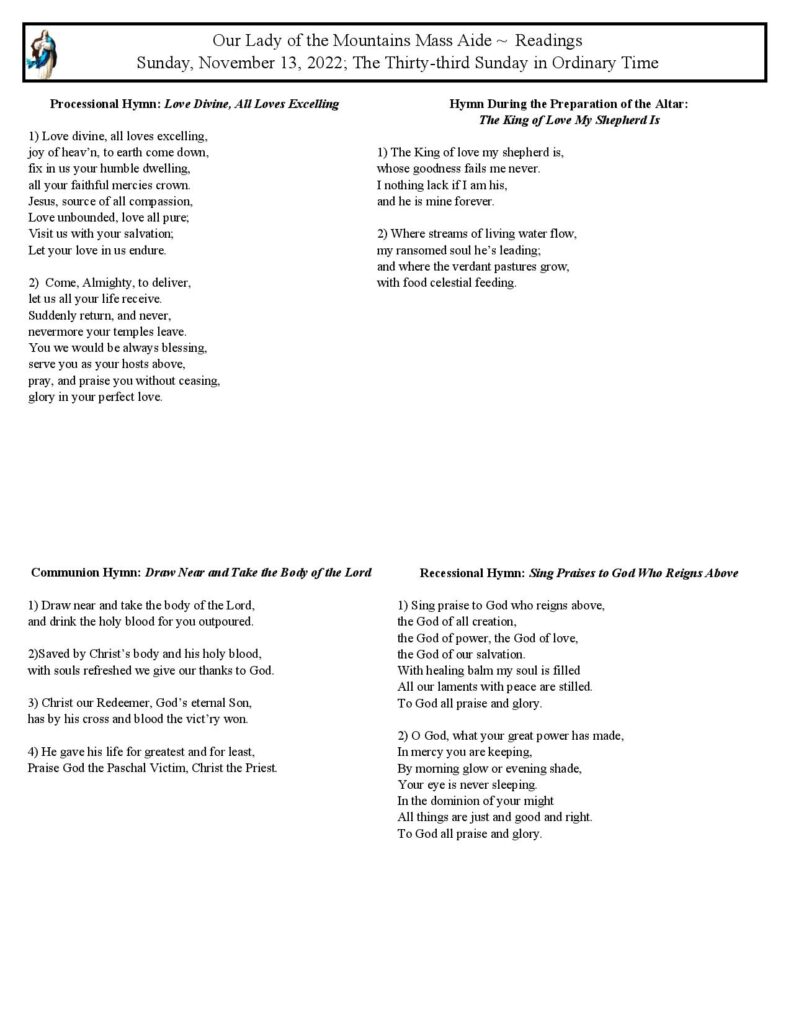 Our Lady of the Mountains Mass Aide ~ Readings
Sunday, November 13, 2022; The Thirty-third Sunday in Ordinary Time

Processional Hymn: Love Divine, All Loves Excelling

1) Love divine, all loves excelling,
joy of heav'n, to earth come down,
fix in us your humble dwelling,
all your faithful mercies crown.
Jesus, source of all compassion,
Love unbounded, love all pure;
Visit us with your salvation;
Let your love in us endure.

2) Come, Almighty, to deliver,
let us all your life receive.
Suddenly return, and never,
nevermore your temples leave.
You we would be always blessing,
serve you as your hosts above,
pray, and praise you without ceasing,
glory in your perfect love.

Hymn During the Preparation of the Altar:
The King of Love My Shepherd Is

1) The King of love my shepherd is,
whose goodness fails me never.
I nothing lack if I am his,
and he is mine forever.

2) Where streams of living water flow,
my ransomed soul he's leading;
and where the verdant pastures grow,
with food celestial feeding.

Communion Hymn: Draw Near and Take the Body of the Lord

1) Draw near and take the body of the Lord,
and drink the holy blood for you outpoured.

2)Saved by Christ's body and his holy blood,
with souls refreshed we give our thanks to God.

3) Christ our Redeemer, God's eternal Son,
has by his cross and blood the vict'ry won.

4) He gave his life for greatest and for least,
Praise God the Paschal Victim, Christ the Priest.

Recessional Hymn: Sing Praises to God Who Reigns Above

1) Sing praise to God who reigns above,
the God of all creation,
the God of power, the God of love,
the God of our salvation.
With healing balm my soul is filled
All our laments with peace are stilled.
To God all praise and glory.

2) O God, what your great power has made,
In mercy you are keeping,
By morning glow or evening shade,
Your eye is never sleeping.
In the dominion of your might
All things are just and good and right.
To God all praise and glory.